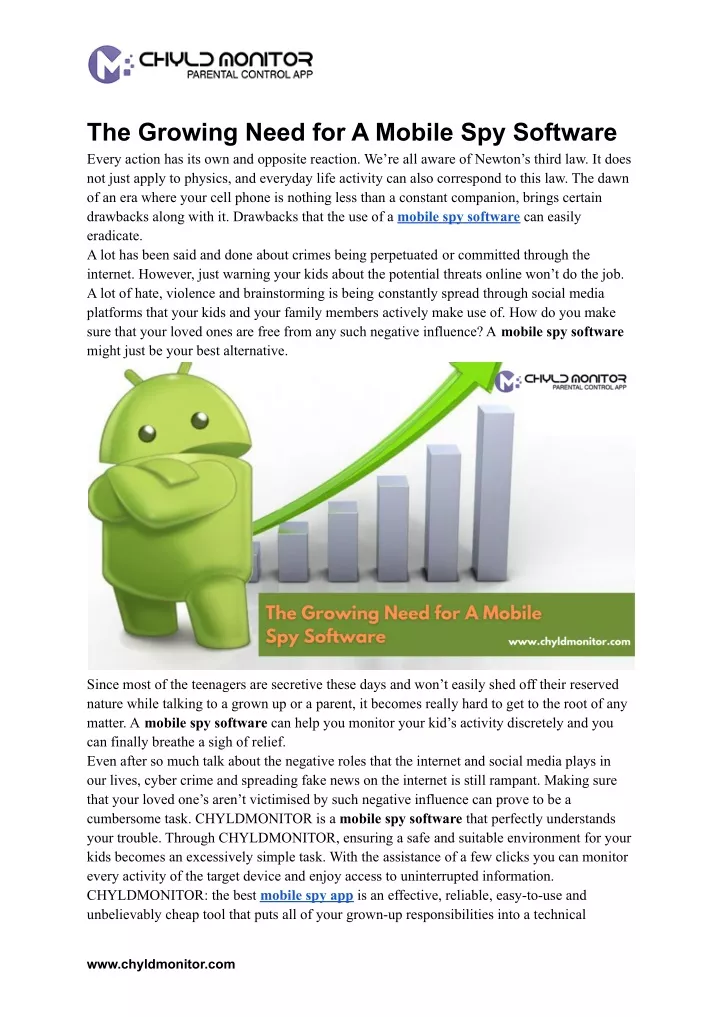 CHYLD MONITOR
PARENTAL CONTROL APP

The Growing Need for A Mobile Spy Software

Every action has its own and opposite reaction. We're all aware of Newton's third law. It does not just apply to physics, and everyday life activity can also correspond to this law. The dawn of an era where your cell phone is nothing less than a constant companion, brings certain drawbacks along with it. Drawbacks that the use of a mobile spy software can easily eradicate.
A lot has been said and done about crimes being perpetuated or committed through the internet. However, just warning your kids about the potential threats online won't do the job. A lot of hate, violence and brainstorming is being constantly spread through social media platforms that your kids and your family members actively make use of. How do you make sure that your loved ones are free from any such negative influence? A mobile spy software might just be your best alternative.

CHYLD MONITOR
PARENTAL CONTROL APP

The Growing Need for A Mobile Spy Software

www.chyldmonitor.com

Since most of the teenagers are secretive these days and won't easily shed off their reserved nature while talking to a grown up or a parent, it becomes really hard to get to the root of any matter. A mobile spy software can help you monitor your kid's activity discretely and you can finally breathe a sigh of relief.
Even after so much talk about the negative roles that the internet and social media plays in our lives, cyber crime and spreading fake news on the internet is still rampant. Making sure that your loved one's aren't victimised by such negative influence can prove to be a cumbersome task. CHYLDMONITOR is a mobile spy software that perfectly understands your trouble. Through CHYLDMONITOR, ensuring a safe and suitable environment for your kids becomes an excessively simple task. With the assistance of a few clicks you can monitor every activity of the target device and enjoy access to uninterrupted information. CHYLDMONITOR: the best mobile spy app is an effective, reliable, easy-to-use and unbelievably cheap tool that puts all of your grown-up responsibilities into a technical

www.chyldmonitor.com